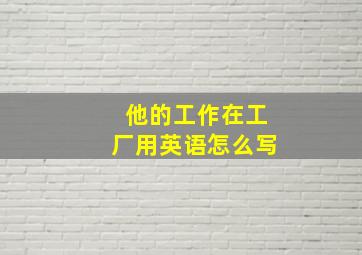 他的工作在工厂用英语怎么写